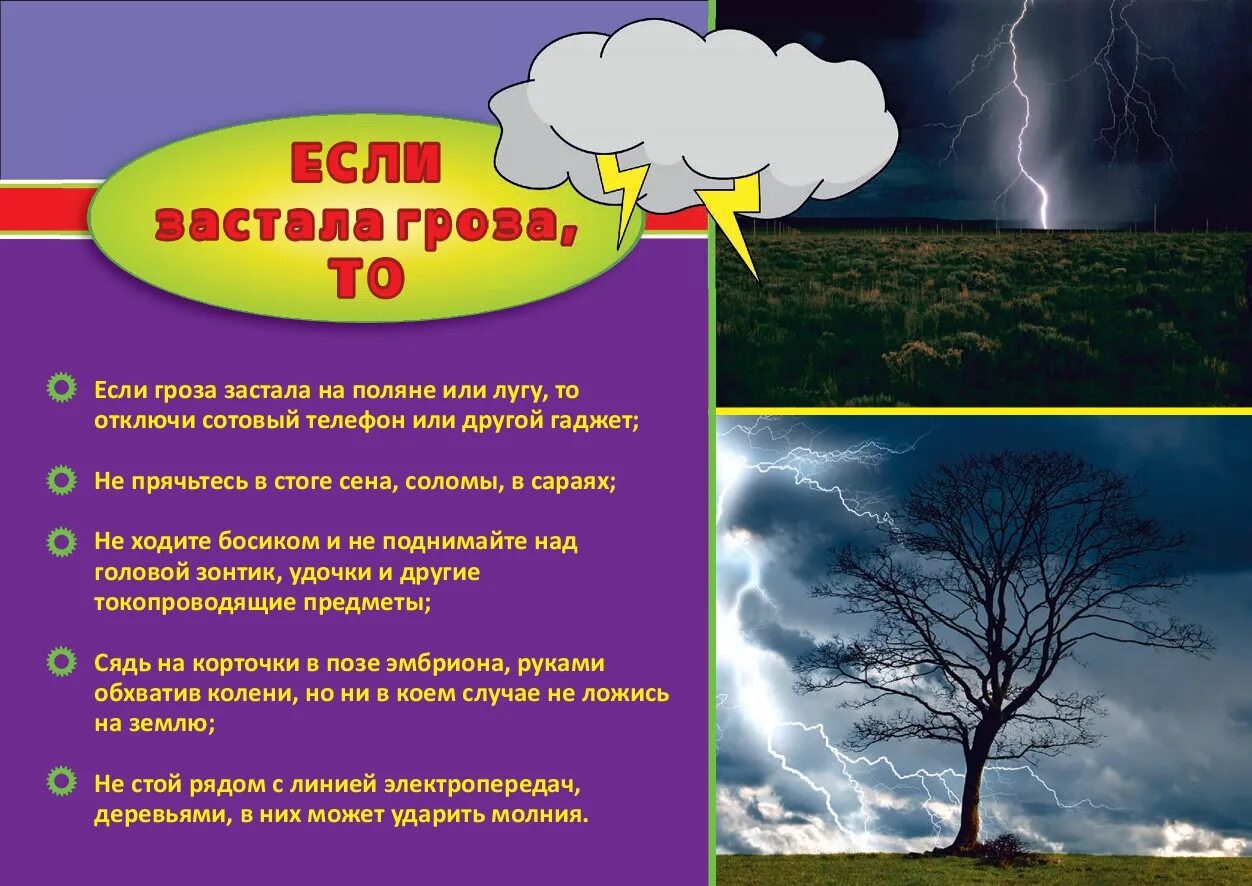 ЕСЛИ
застала гроза,
ТО

Если гроза застала на поляне или лугу, то отключи сотовый телефон или другой гаджет;

Не прячьтесь в стоге сена, соломы, в сараях;

Не ходите босиком и не поднимайте над головой зонтик, удочки и другие токопроводящие предметы;

Сядь на корточки в позе эмбриона, руками обхватив колени, но ни в коем случае не ложись на землю;

Не стой рядом с линией электропередач, деревьями, в них может ударить молния.